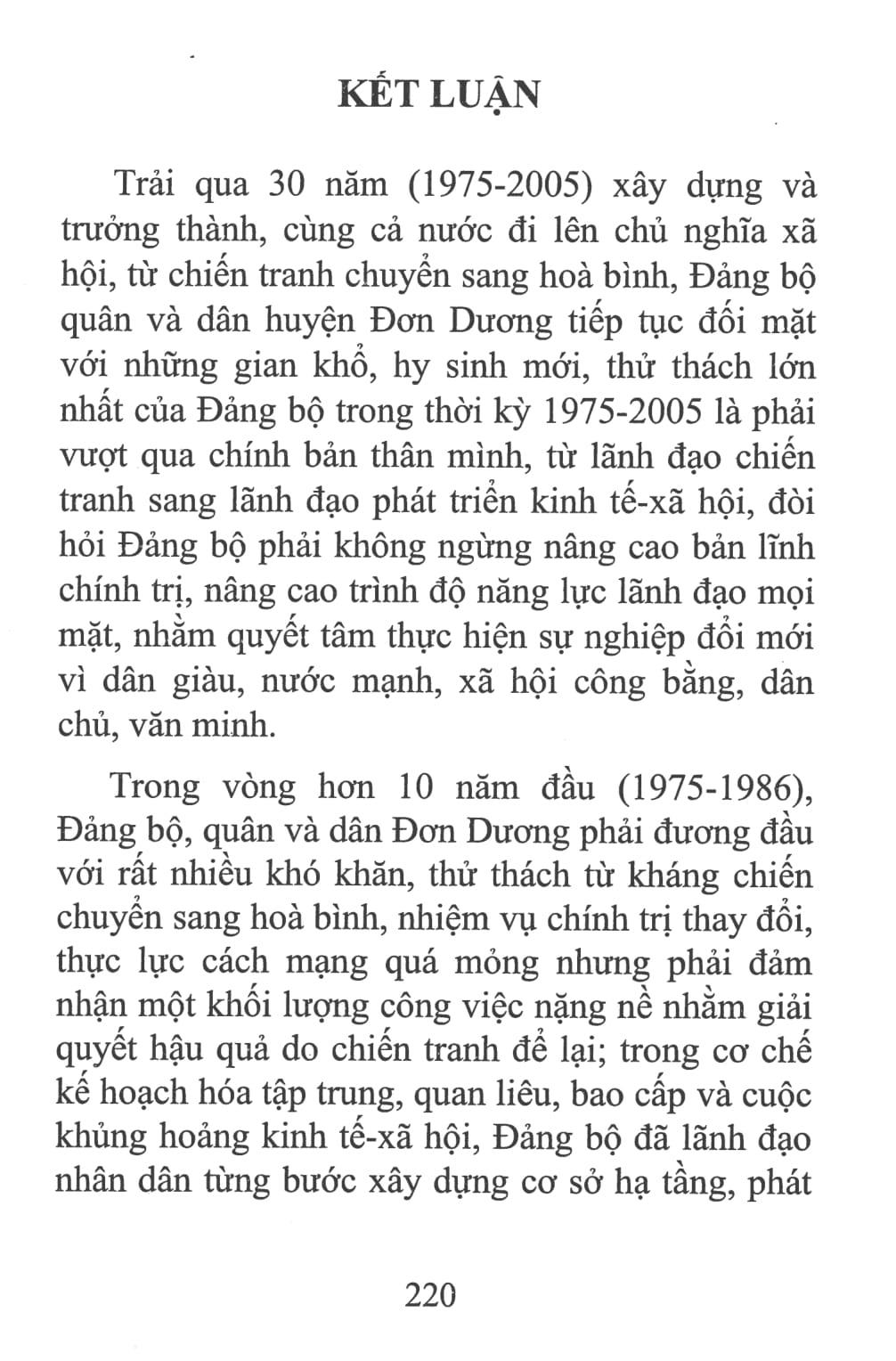 KẾT LUẬN

Trải qua 30 năm (1975-2005) xây dựng và trưởng thành, cùng cả nước đi lên chủ nghĩa xã hội, từ chiến tranh chuyển sang hoà bình, Đảng bộ quân và dân huyện Đơn Dương tiếp tục đối mặt với những gian khổ, hy sinh mới, thử thách lớn nhất của Đảng bộ trong thời kỳ 1975-2005 là phải vượt qua chính bản thân mình, từ lãnh đạo chiến tranh sang lãnh đạo phát triển kinh tế-xã hội, đòi hỏi Đảng bộ phải không ngừng nâng cao bản lĩnh chính trị, nâng cao trình độ năng lực lãnh đạo mọi mặt, nhằm quyết tâm thực hiện sự nghiệp đổi mới vì dân giàu, nước mạnh, xã hội công bằng, dân chủ, văn minh.

Trong vòng hơn 10 năm đầu (1975-1986), Đảng bộ, quân và dân Đơn Dương phải đương đầu với rất nhiều khó khăn, thử thách từ kháng chiến chuyển sang hoà bình, nhiệm vụ chính trị thay đổi, thực lực cách mạng quá mỏng nhưng phải đảm nhận một khối lượng công việc nặng nề nhằm giải quyết hậu quả do chiến tranh để lại; trong cơ chế kế hoạch hóa tập trung, quan liêu, bao cấp và cuộc khủng hoảng kinh tế-xã hội, Đảng bộ đã lãnh đạo nhân dân từng bước xây dựng cơ sở hạ tầng, phát

220